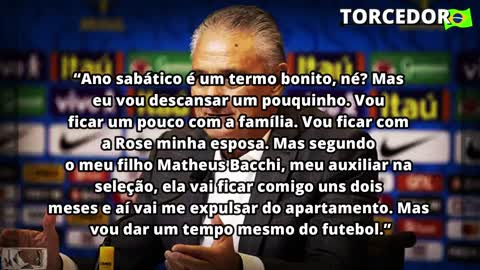 TORCEDOR

“Ano sabático é um termo bonito, né? Mas eu vou descansar um pouquinho. Vou ficar um pouco com a família. Vou ficar com a Rose minha esposa. Mas segundo o meu filho Matheus Bacchi, meu auxiliar na seleção, ela vai ficar comigo uns dois meses e aí vai me expulsar do apartamento. Mas vou dar um tempo mesmo do futebol.”